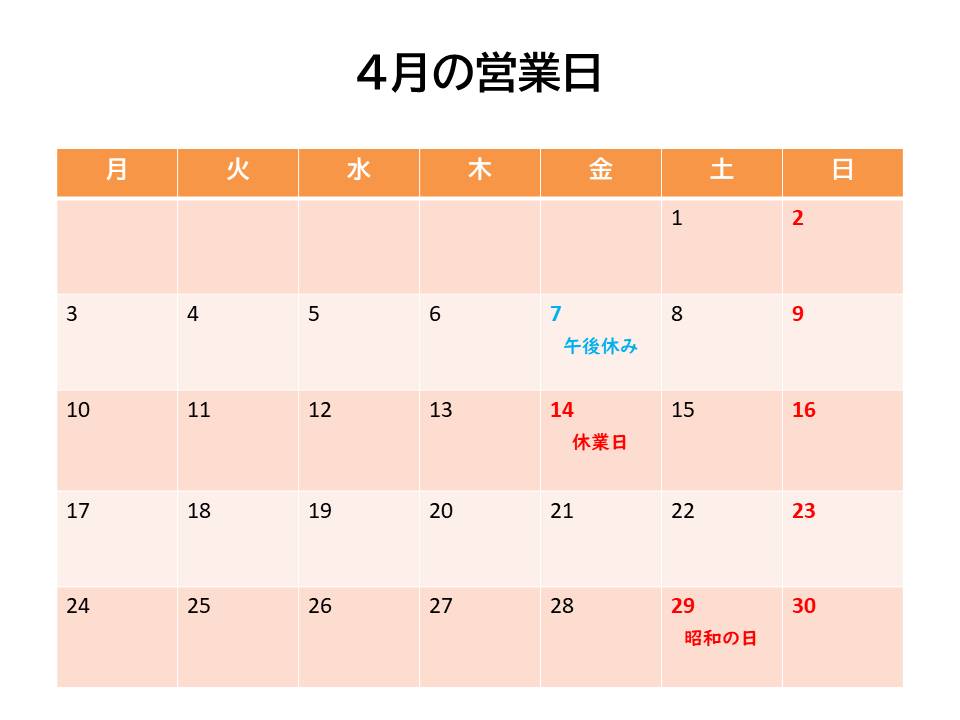 4月の営業日

| 月 | 火 | 水 | 木 | 金 | 土 | 日 |
|---|---|---|---|---|---|---|
| | | | | | 1 | 2 |
| 3 | 4 | 5 | 6 | 7 午後休み | 8 | 9 |
| 10 | 11 | 12 | 13 | 14 休業日 | 15 | 16 |
| 17 | 18 | 19 | 20 | 21 | 22 | 23 |
| 24 | 25 | 26 | 27 | 28 | 29 昭和の日 | 30 |